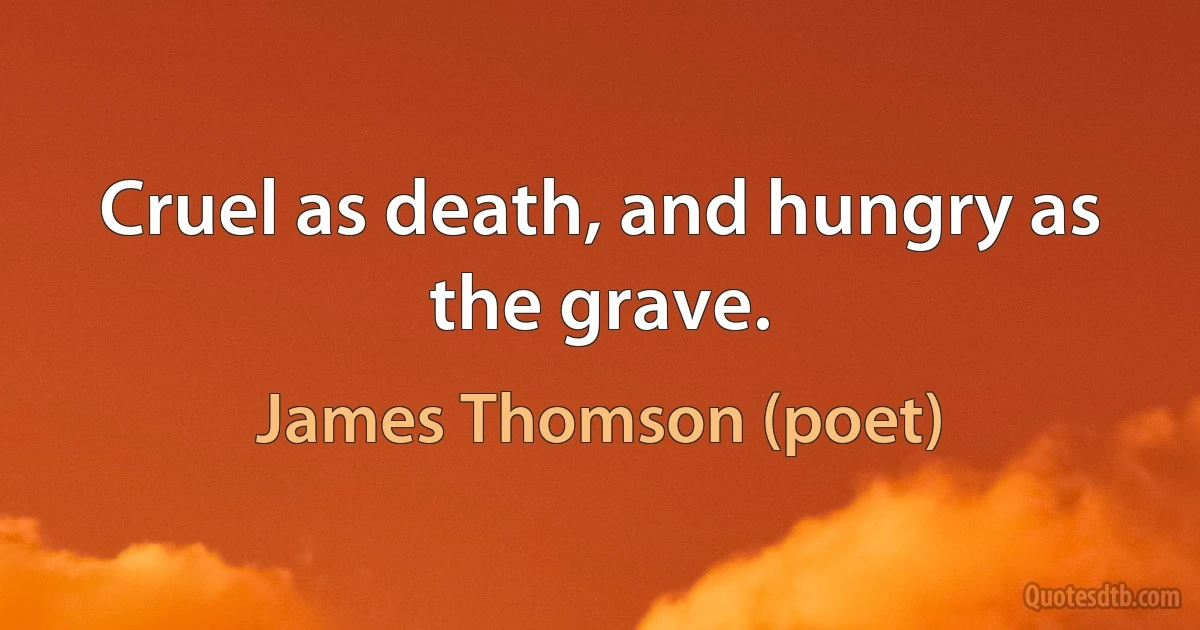 Cruel as death, and hungry as the grave.

James Thomson (poet)

Quotesdtb.com